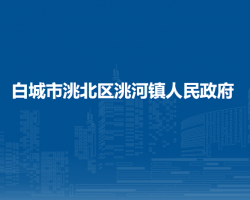 白城市洮北区洮河镇人民政府